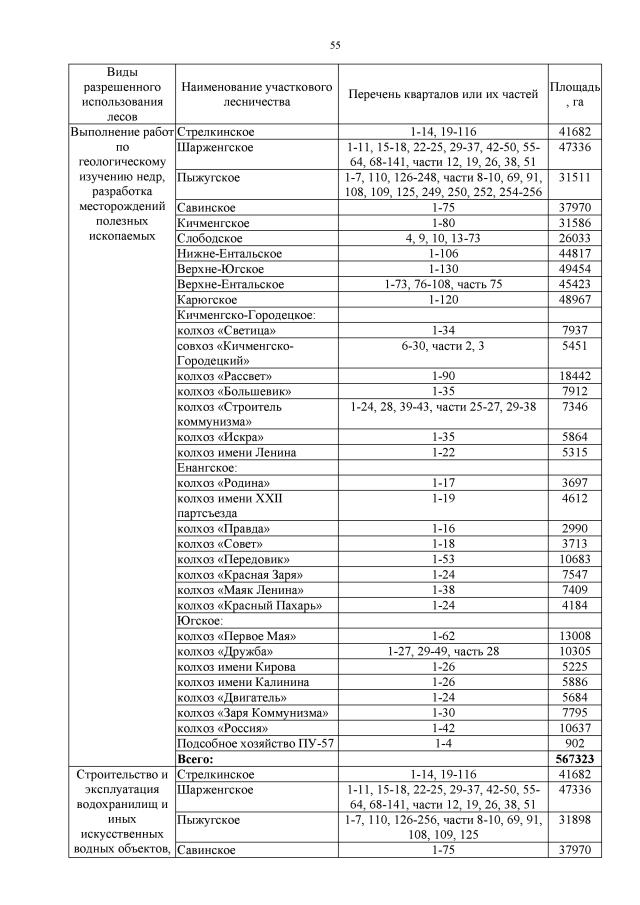 55

| Виды разрешенного использования лесов | Наименование участкового лесничества | Перечень кварталов или их частей | Площадь, га |
|---|---|---|---|
| Выполнение работ по геологическому изучению недр, разработка месторождений полезных ископаемых | Стрелкинское | 1-14, 19-116 | 41682 |
| | Шарженгское | 1-11, 15-18, 22-25, 29-37, 42-50, 55-64, 68-141, части 12, 19, 26, 38, 51 | 47336 |
| | Пыжугское | 1-7, 110, 126-248, части 8-10, 69, 91, 108, 109, 125, 249, 250, 252, 254-256 | 31511 |
| | Савинское | 1-75 | 37970 |
| | Кичменгское | 1-80 | 31586 |
| | Слободское | 4, 9, 10, 13-73 | 26033 |
| | Нижне-Ентальское | 1-106 | 44817 |
| | Верхне-Югское | 1-130 | 49454 |
| | Верхне-Ентальское | 1-73, 76-108, часть 75 | 45423 |
| | Карюгское | 1-120 | 48967 |
| | Кичменгско-Городецкое: | | |
| | колхоз «Светица» | 1-34 | 7937 |
| | совхоз «Кичменгско-Городецкий» | 6-30, части 2, 3 | 5451 |
| | колхоз «Рассвет» | 1-90 | 18442 |
| | колхоз «Большевик» | 1-35 | 7912 |
| | колхоз «Строитель коммунизма» | 1-24, 28, 39-43, части 25-27, 29-38 | 7346 |
| | колхоз «Искра» | 1-35 | 5864 |
| | колхоз имени Ленина | 1-22 | 5315 |
| | Енангское: | | |
| | колхоз «Родина» | 1-17 | 3697 |
| | колхоз имени XXII партсъезда | 1-19 | 4612 |
| | колхоз «Правда» | 1-16 | 2990 |
| | колхоз «Совет» | 1-18 | 3713 |
| | колхоз «Передовик» | 1-53 | 10683 |
| | колхоз «Красная Заря» | 1-24 | 7547 |
| | колхоз «Маяк Ленина» | 1-38 | 7409 |
| | колхоз «Красный Пахарь» | 1-24 | 4184 |
| | Югское: | | |
| | колхоз «Первое Мая» | 1-62 | 13008 |
| | колхоз «Дружба» | 1-27, 29-49, часть 28 | 10305 |
| | колхоз имени Кирова | 1-26 | 5225 |
| | колхоз имени Калинина | 1-26 | 5886 |
| | колхоз «Двигатель» | 1-24 | 5684 |
| | колхоз «Заря Коммунизма» | 1-30 | 7795 |
| | колхоз «Россия» | 1-42 | 10637 |
| | Подсобное хозяйство ПУ-57 | 1-4 | 902 |
| | **Всего:** | | **567323** |
| Строительство и эксплуатация водохранилищ и иных искусственных водных объектов, | Стрелкинское | 1-14, 19-116 | 41682 |
| | Шарженгское | 1-11, 15-18, 22-25, 29-37, 42-50, 55-64, 68-141, части 12, 19, 26, 38, 51 | 47336 |
| | Пыжугское | 1-7, 110, 126-256, части 8-10, 69, 91, 108, 109, 125 | 31898 |
| | Савинское | 1-75 | 37970 |